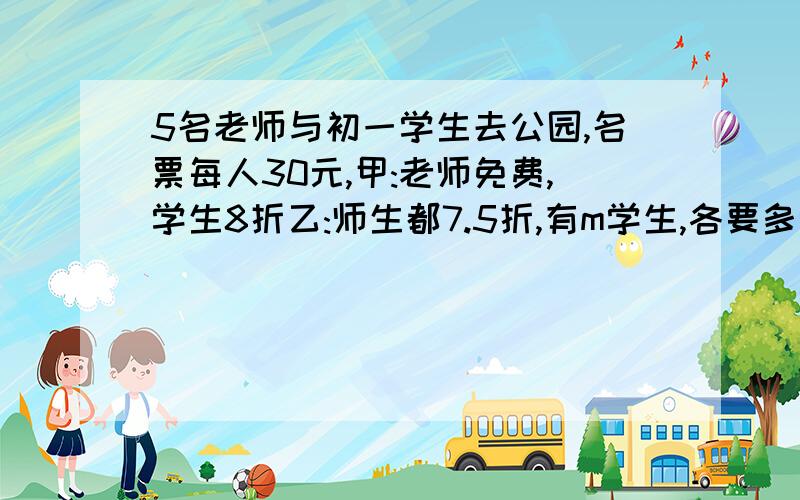 5名老师与初一学生去公园,名票每人30元,甲:老师免费,学生8折乙:师生都7.5折,有m学生,各要多

SCHOOL